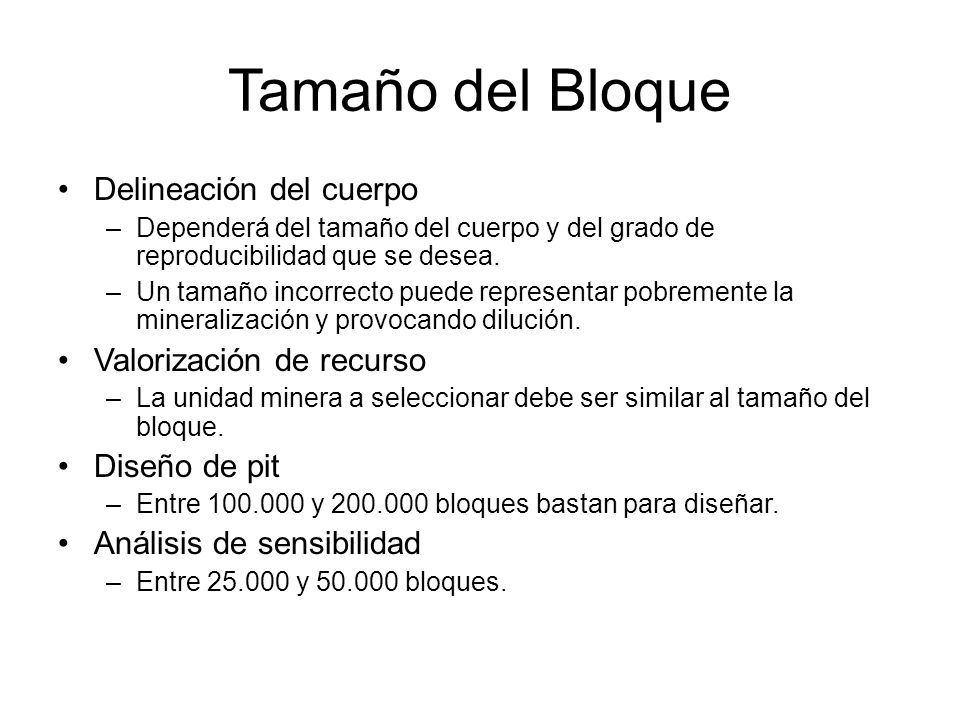 Tamaño del Bloque

• Delineación del cuerpo
– Dependerá del tamaño del cuerpo y del grado de reproducibilidad que se desea.
– Un tamaño incorrecto puede representar pobremente la mineralización y provocando dilución.
• Valorización de recurso
– La unidad minera a seleccionar debe ser similar al tamaño del bloque.
• Diseño de pit
– Entre 100.000 y 200.000 bloques bastan para diseñar.
• Análisis de sensibilidad
– Entre 25.000 y 50.000 bloques.